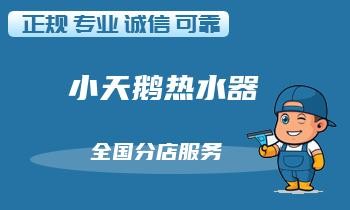 正规 专业 诚信 可靠

小天鹅热水器

全国分店服务